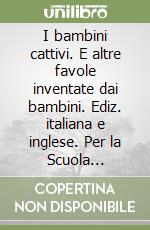 unilibro

I bambini cattivi. E altre favole inventate dai bambini. Ediz. italiana e inglese. Per la Scuola...

COPERTINA NON DISPONIBILE